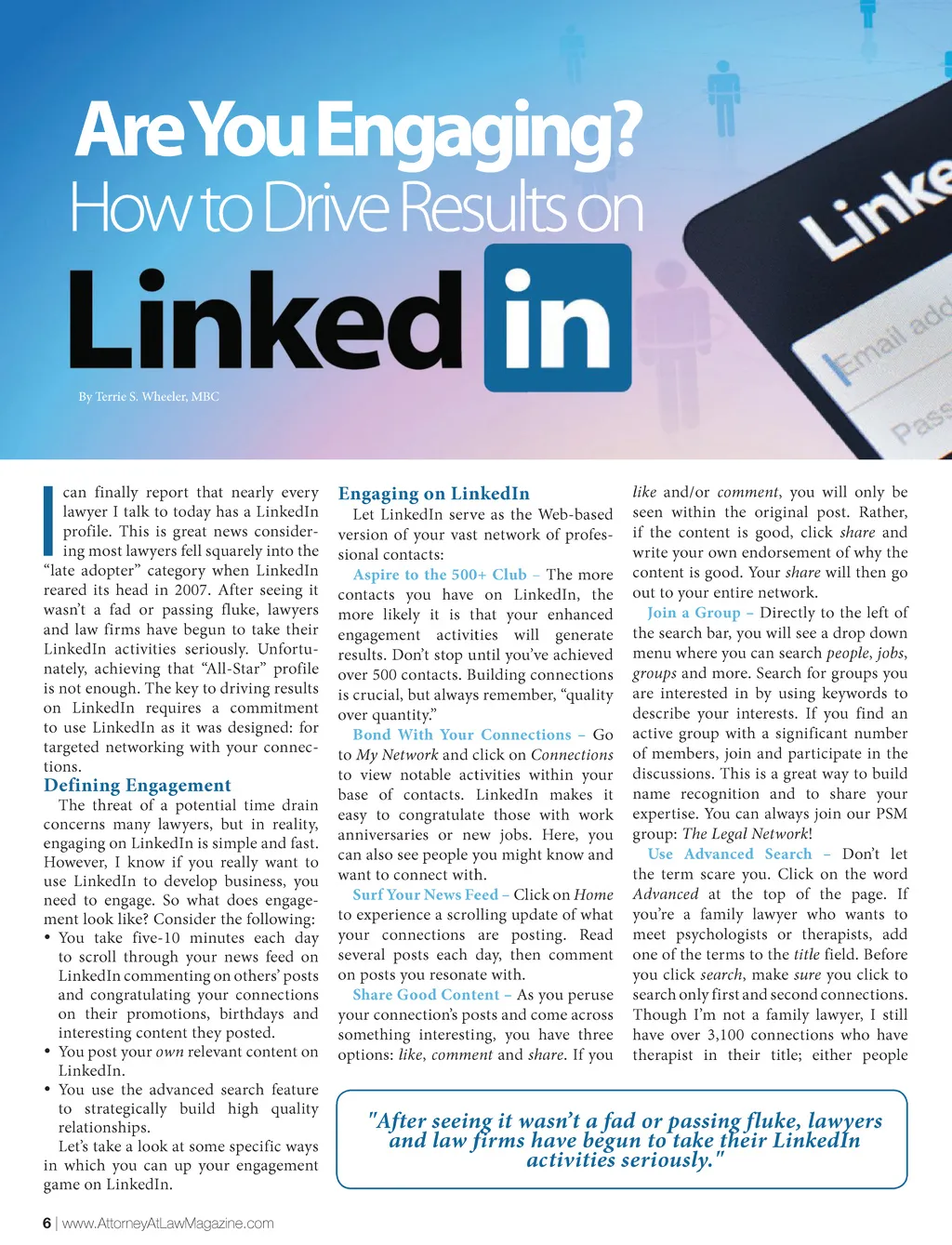 Are You Engaging?
How to Drive Results on
Linked in

Linke
Email add
Pass

By Terrie S. Wheeler, MBC

I can finally report that nearly every lawyer I talk to today has a LinkedIn profile. This is great news considering most lawyers fell squarely into the "late adopter" category when LinkedIn reared its head in 2007. After seeing it wasn't a fad or passing fluke, lawyers and law firms have begun to take their LinkedIn activities seriously. Unfortunately, achieving that "All-Star" profile is not enough. The key to driving results on LinkedIn requires a commitment to use LinkedIn as it was designed: for targeted networking with your connections.

Defining Engagement
The threat of a potential time drain concerns many lawyers, but in reality, engaging on LinkedIn is simple and fast. However, I know if you really want to use LinkedIn to develop business, you need to engage. So what does engagement look like? Consider the following:
• You take five-10 minutes each day to scroll through your news feed on LinkedIn commenting on others' posts and congratulating your connections on their promotions, birthdays and interesting content they posted.
• You post your own relevant content on LinkedIn.
• You use the advanced search feature to strategically build high quality relationships.
Let's take a look at some specific ways in which you can up your engagement game on LinkedIn.

Engaging on LinkedIn
Let LinkedIn serve as the Web-based version of your vast network of professional contacts:
Aspire to the 500+ Club – The more contacts you have on LinkedIn, the more likely it is that your enhanced engagement activities will generate results. Don't stop until you've achieved over 500 contacts. Building connections is crucial, but always remember, "quality over quantity."
Bond With Your Connections – Go to My Network and click on Connections to view notable activities within your base of contacts. LinkedIn makes it easy to congratulate those with work anniversaries or new jobs. Here, you can also see people you might know and want to connect with.
Surf Your News Feed – Click on Home to experience a scrolling update of what your connections are posting. Read several posts each day, then comment on posts you resonate with.
Share Good Content – As you peruse your connection's posts and come across something interesting, you have three options: like, comment and share. If you like and/or comment, you will only be seen within the original post. Rather, if the content is good, click share and write your own endorsement of why the content is good. Your share will then go out to your entire network.
Join a Group – Directly to the left of the search bar, you will see a drop down menu where you can search people, jobs, groups and more. Search for groups you are interested in by using keywords to describe your interests. If you find an active group with a significant number of members, join and participate in the discussions. This is a great way to build name recognition and to share your expertise. You can always join our PSM group: The Legal Network!
Use Advanced Search – Don't let the term scare you. Click on the word Advanced at the top of the page. If you're a family lawyer who wants to meet psychologists or therapists, add one of the terms to the title field. Before you click search, make sure you click to search only first and second connections. Though I'm not a family lawyer, I still have over 3,100 connections who have therapist in their title; either people

"After seeing it wasn't a fad or passing fluke, lawyers and law firms have begun to take their LinkedIn activities seriously."

6 | www.AttorneyAtLawMagazine.com